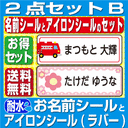 ２点セットＢ

名前シールとアイロンシールのセット

お得セット

まつもと 大輝

送料無料

たけだ ゆうな

耐水 お名前シールとアイロンシール（ラバー）